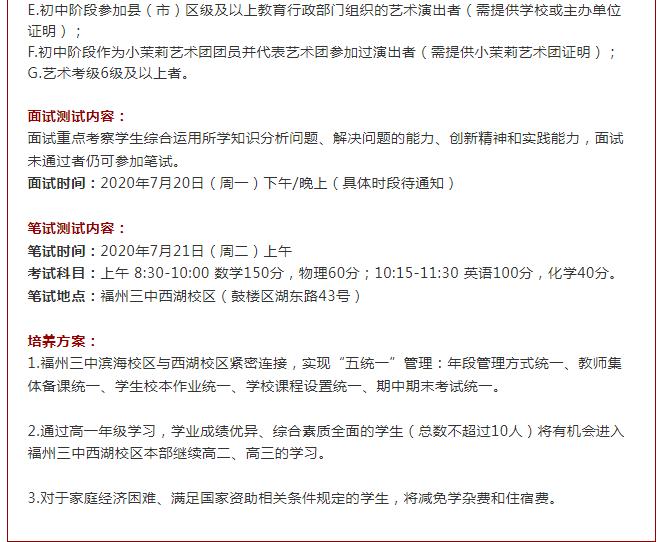 E.初中阶段参加县（市）区级及以上教育行政部门组织的艺术演出者（需提供学校或主办单位证明）；
F.初中阶段作为小茉莉艺术团团员并代表艺术团参加过演出者（需提供小茉莉艺术团证明）；
G.艺术考级6级及以上者。

面试测试内容：
面试重点考察学生综合运用所学知识分析问题、解决问题的能力、创新精神和实践能力，面试未通过者仍可参加笔试。
面试时间：2020年7月20日（周一）下午/晚上（具体时段待通知）

笔试测试内容：
笔试时间：2020年7月21日（周二）上午
考试科目：上午 8:30-10:00 数学150分，物理60分；10:15-11:30 英语100分，化学40分。
笔试地点：福州三中西湖校区（鼓楼区湖东路43号）

培养方案：
1.福州三中滨海校区与西湖校区紧密连接，实现“五统一”管理：年段管理方式统一、教师集体备课统一、学生校本作业统一、学校课程设置统一、期中期末考试统一。

2.通过高一年级学习，学业成绩优异、综合素质全面的学生（总数不超过10人）将有机会进入福州三中西湖校区本部继续高二、高三的学习。

3.对于家庭经济困难、满足国家资助相关条件规定的学生，将减免学杂费和住宿费。